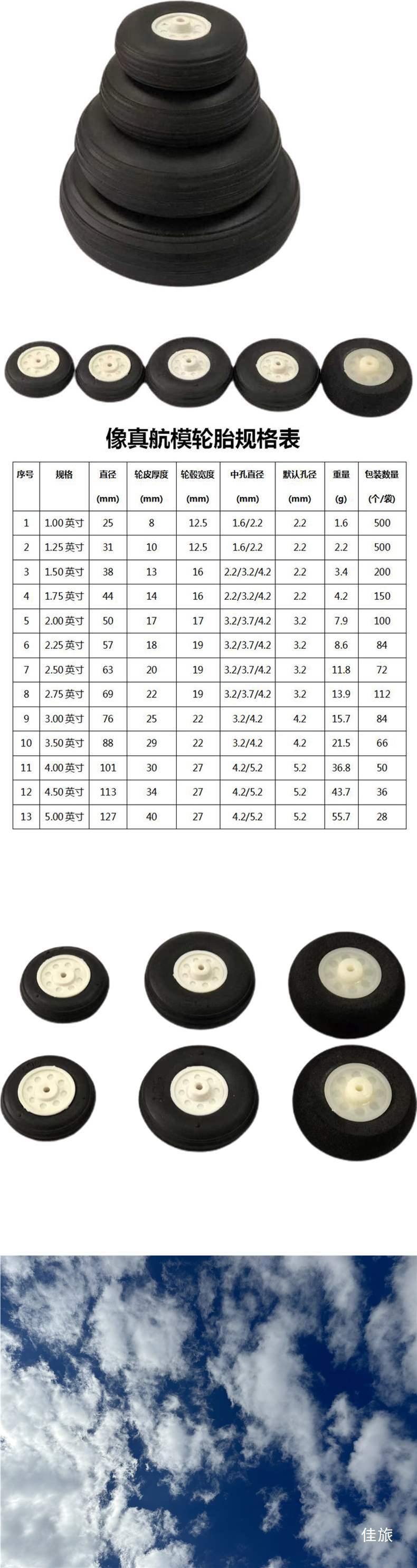 像真航模轮胎规格表

| 序号 | 规格 | 直径 (mm) | 轮皮厚度 (mm) | 轮毂宽度 (mm) | 中孔直径 (mm) | 默认孔径 (mm) | 重量 (g) | 包装数量 (个/袋) |
|---|---|---|---|---|---|---|---|---|
| 1 | 1.00 英寸 | 25 | 8 | 12.5 | 1.6/2.2 | 2.2 | 1.6 | 500 |
| 2 | 1.25 英寸 | 31 | 10 | 12.5 | 1.6/2.2 | 2.2 | 2.2 | 500 |
| 3 | 1.50 英寸 | 38 | 13 | 16 | 2.2/3.2/4.2 | 2.2 | 3.4 | 200 |
| 4 | 1.75 英寸 | 44 | 14 | 16 | 2.2/3.2/4.2 | 2.2 | 4.2 | 150 |
| 5 | 2.00 英寸 | 50 | 17 | 17 | 3.2/3.7/4.2 | 3.2 | 7.9 | 100 |
| 6 | 2.25 英寸 | 57 | 18 | 19 | 3.2/3.7/4.2 | 3.2 | 8.6 | 84 |
| 7 | 2.50 英寸 | 63 | 20 | 19 | 3.2/3.7/4.2 | 3.2 | 11.8 | 72 |
| 8 | 2.75 英寸 | 69 | 22 | 19 | 3.2/3.7/4.2 | 3.2 | 13.9 | 112 |
| 9 | 3.00 英寸 | 76 | 25 | 22 | 3.2/4.2 | 4.2 | 15.7 | 84 |
| 10 | 3.50 英寸 | 88 | 29 | 22 | 3.2/4.2 | 4.2 | 21.5 | 66 |
| 11 | 4.00 英寸 | 101 | 30 | 27 | 4.2/5.2 | 5.2 | 36.8 | 50 |
| 12 | 4.50 英寸 | 113 | 34 | 27 | 4.2/5.2 | 5.2 | 43.7 | 36 |
| 13 | 5.00 英寸 | 127 | 40 | 27 | 4.2/5.2 | 5.2 | 55.7 | 28 |

佳旅